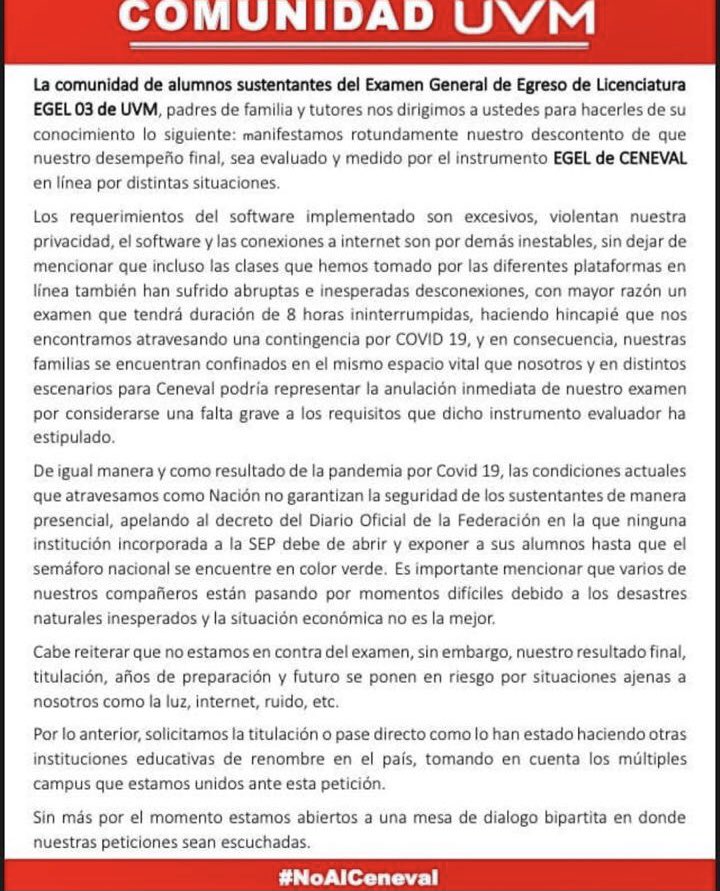 COMUNIDAD UVM

La comunidad de alumnos sustentantes del Examen General de Egreso de Licenciatura EGEL 03 de UVM, padres de familia y tutores nos dirigimos a ustedes para hacerles de su conocimiento lo siguiente: manifestamos rotundamente nuestro descontento de que nuestro desempeño final, sea evaluado y medido por el instrumento EGEL de CENEVAL en línea por distintas situaciones.

Los requerimientos del software implementado son excesivos, violentan nuestra privacidad, el software y las conexiones a internet son por demás inestables, sin dejar de mencionar que incluso las clases que hemos tomado por las diferentes plataformas en línea también han sufrido abruptas e inesperadas desconexiones, con mayor razón un examen que tendrá duración de 8 horas ininterrumpidas, haciendo hincapié que nos encontramos atravesando una contingencia por COVID 19, y en consecuencia, nuestras familias se encuentran confinados en el mismo espacio vital que nosotros y en distintos escenarios para Ceneval podría representar la anulación inmediata de nuestro examen por considerarse una falta grave a los requisitos que dicho instrumento evaluador ha estipulado.

De igual manera y como resultado de la pandemia por Covid 19, las condiciones actuales que atravesamos como Nación no garantizan la seguridad de los sustentantes de manera presencial, apelando al decreto del Diario Oficial de la Federación en la que ninguna institución incorporada a la SEP debe de abrir y exponer a sus alumnos hasta que el semáforo nacional se encuentre en color verde. Es importante mencionar que varios de nuestros compañeros están pasando por momentos difíciles debido a los desastres naturales inesperados y la situación económica no es la mejor.

Cabe reiterar que no estamos en contra del examen, sin embargo, nuestro resultado final, titulación, años de preparación y futuro se ponen en riesgo por situaciones ajenas a nosotros como la luz, internet, ruido, etc.

Por lo anterior, solicitamos la titulación o pase directo como lo han estado haciendo otras instituciones educativas de renombre en el país, tomando en cuenta los múltiples campus que estamos unidos ante esta petición.

Sin más por el momento estamos abiertos a una mesa de dialogo bipartita en donde nuestras peticiones sean escuchadas.

#NoAlCeneval